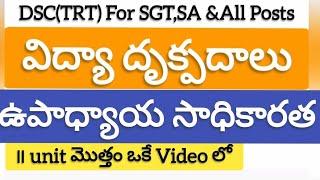 DSC(TRT) For SGT,SA &All Posts

విద్యా దృక్పదాలు

ఉపాధ్యాయ సాధికారత

II unit మొత్తం ఒకే Video లో